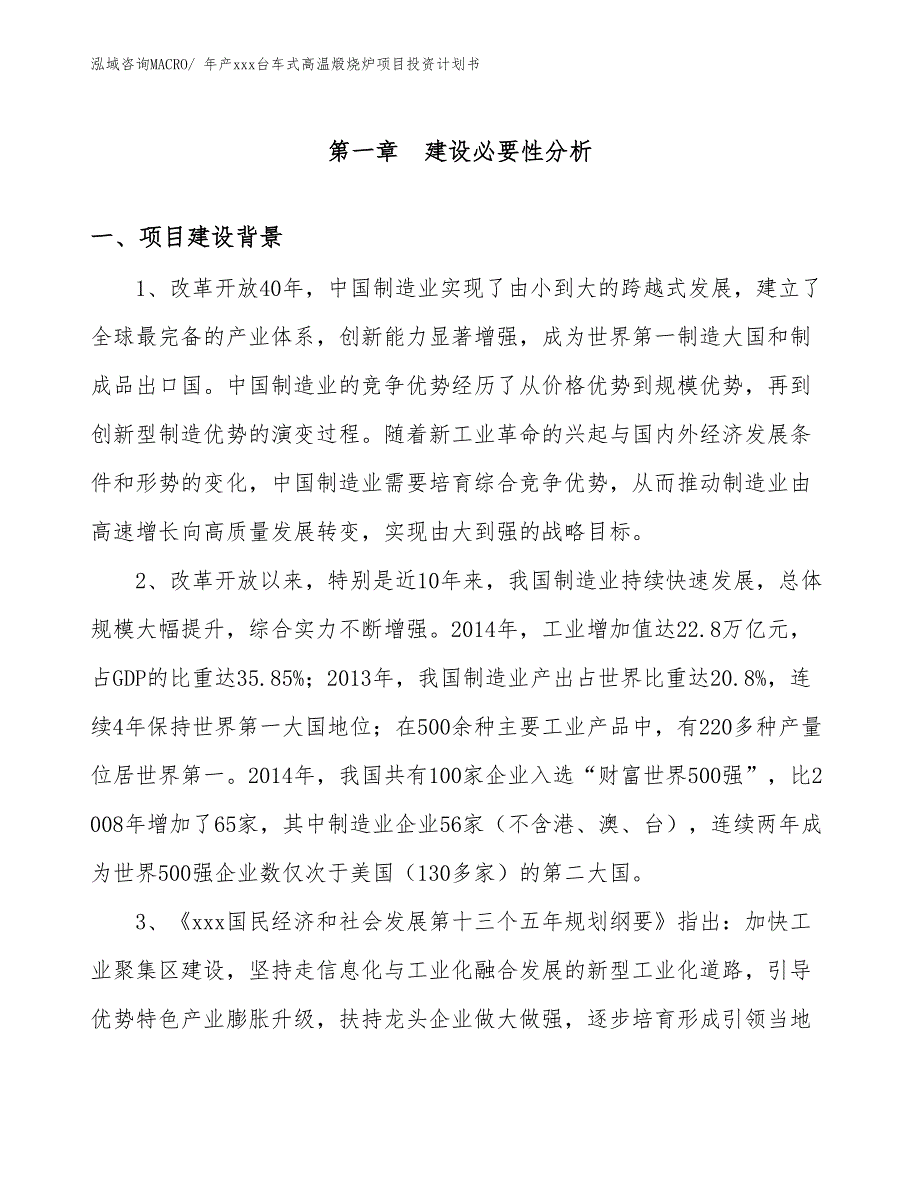 泓域咨询MACRO/ 年产xxx台车式高温煅烧炉项目投资计划书

第一章　建设必要性分析

一、项目建设背景

1、改革开放40年，中国制造业实现了由小到大的跨越式发展，建立了全球最完备的产业体系，创新能力显著增强，成为世界第一制造大国和制成品出口国。中国制造业的竞争优势经历了从价格优势到规模优势，再到创新型制造优势的演变过程。随着新工业革命的兴起与国内外经济发展条件和形势的变化，中国制造业需要培育综合竞争优势，从而推动制造业由高速增长向高质量发展转变，实现由大到强的战略目标。

2、改革开放以来，特别是近10年来，我国制造业持续快速发展，总体规模大幅提升，综合实力不断增强。2014年，工业增加值达22.8万亿元，占GDP的比重达35.85%；2013年，我国制造业产出占世界比重达20.8%，连续4年保持世界第一大国地位；在500余种主要工业产品中，有220多种产量位居世界第一。2014年，我国共有100家企业入选“财富世界500强”，比2008年增加了65家，其中制造业企业56家（不含港、澳、台），连续两年成为世界500强企业数仅次于美国（130多家）的第二大国。

3、《xxx国民经济和社会发展第十三个五年规划纲要》指出：加快工业聚集区建设，坚持走信息化与工业化融合发展的新型工业化道路，引导优势特色产业膨胀升级，扶持龙头企业做大做强，逐步培育形成引领当地